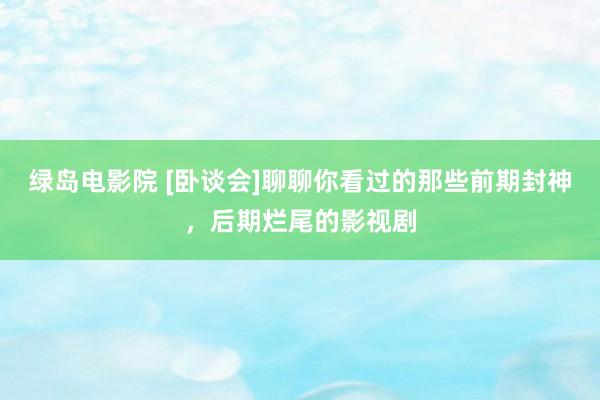 绿岛电影院 [卧谈会]聊聊你看过的那些前期封神，后期烂尾的影视剧